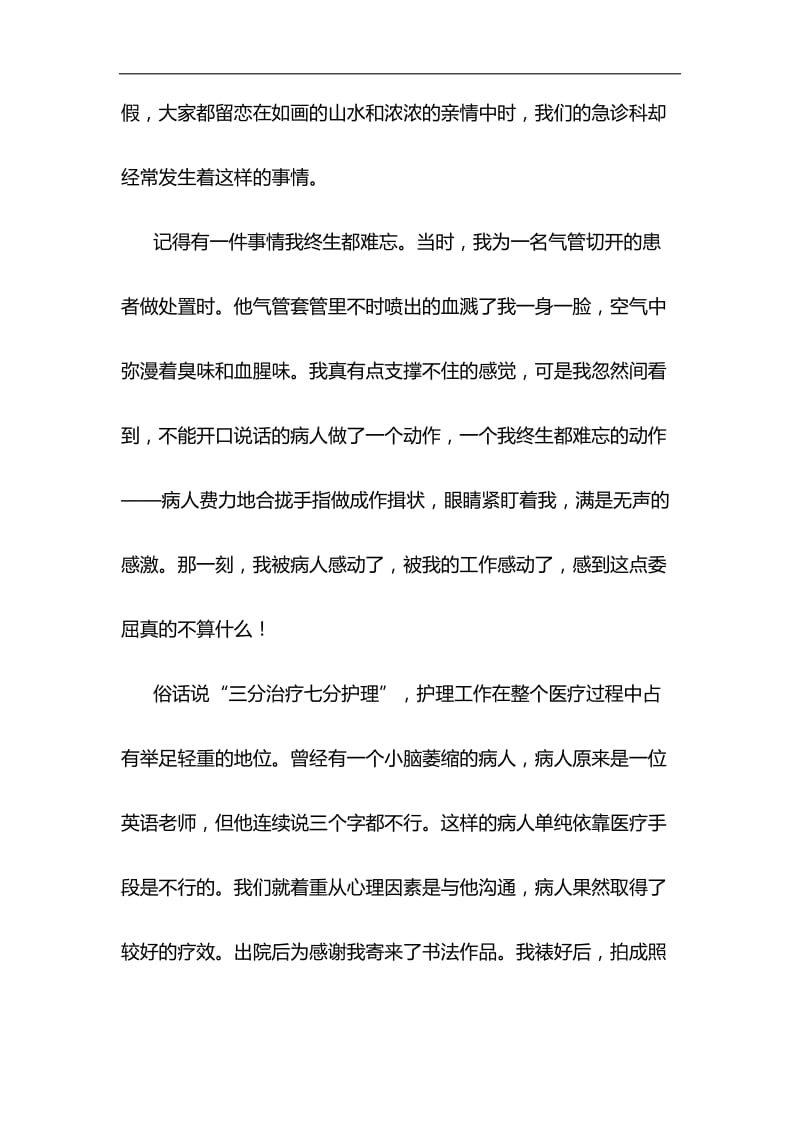 假，大家都留恋在如画的山水和浓浓的亲情中时，我们的急诊科却经常发生着这样的事情。

记得有一件事情我终生都难忘。当时，我为一名气管切开的患者做处置时。他气管套管里不时喷出的血溅了我一身一脸，空气中弥漫着臭味和血腥味。我真有点支撑不住的感觉，可是我忽然间看到，不能开口说话的病人做了一个动作，一个我终生都难忘的动作——病人费力地合拢手指做成作揖状，眼睛紧盯着我，满是无声的感激。那一刻，我被病人感动了，被我的工作感动了，感到这点委屈真的不算什么！

俗话说“三分治疗七分护理”，护理工作在整个医疗过程中占有举足轻重的地位。曾经有一个小脑萎缩的病人，病人原来是一位英语老师，但他连续说三个字都不行。这样的病人单纯依靠医疗手段是不行的。我们就着重从心理因素是与他沟通，病人果然取得了较好的疗效。出院后为感谢我寄来了书法作品。我裱好后，拍成照